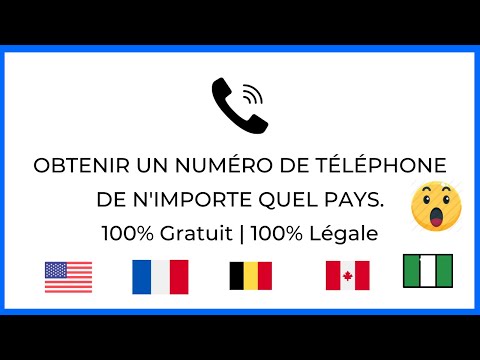 OBTENIR UN NUMÉRO DE TÉLÉPHONE DE N'IMPORTE QUEL PAYS.

100% Gratuit | 100% Légale